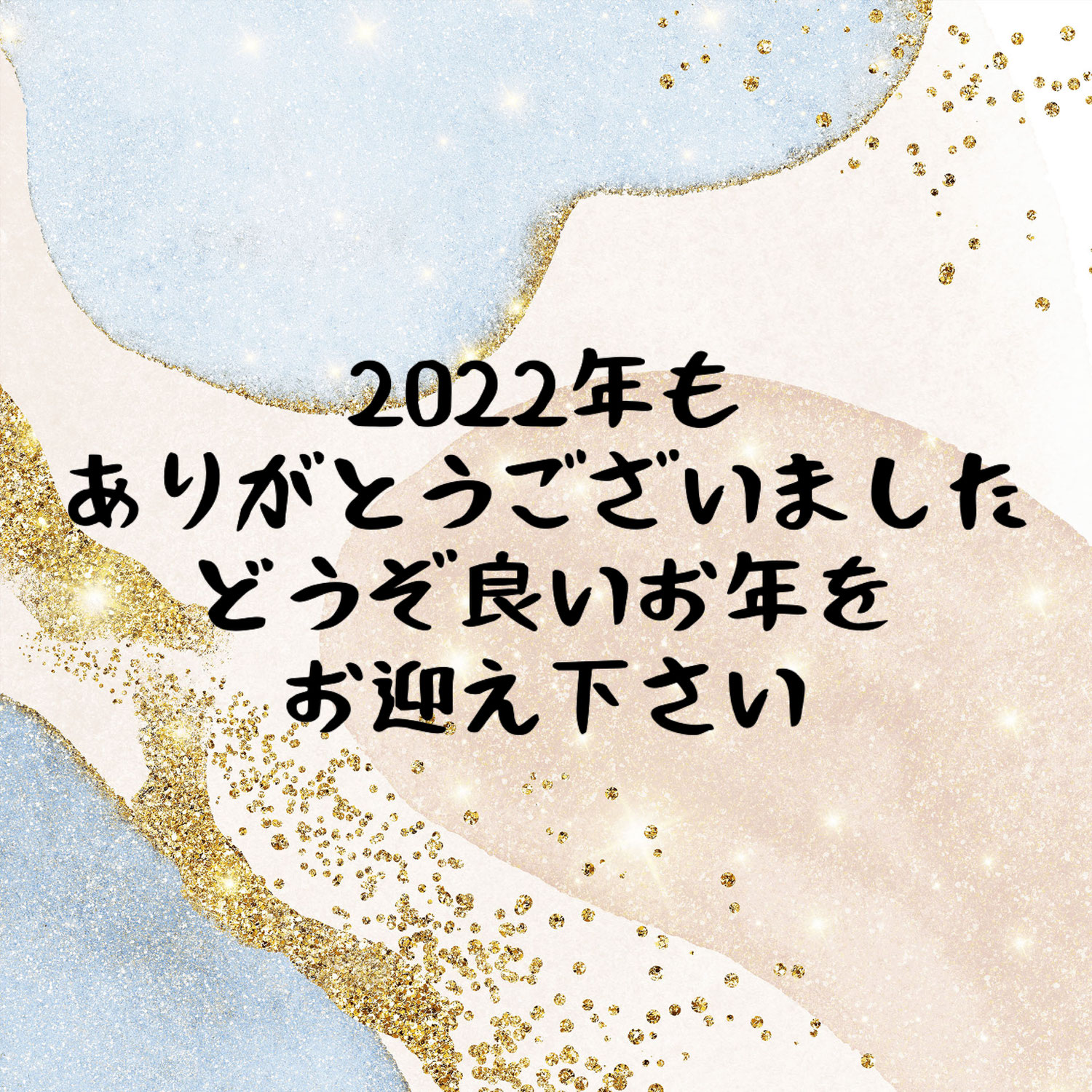 2022年も
ありがとうございました
どうぞ良いお年を
お迎え下さい